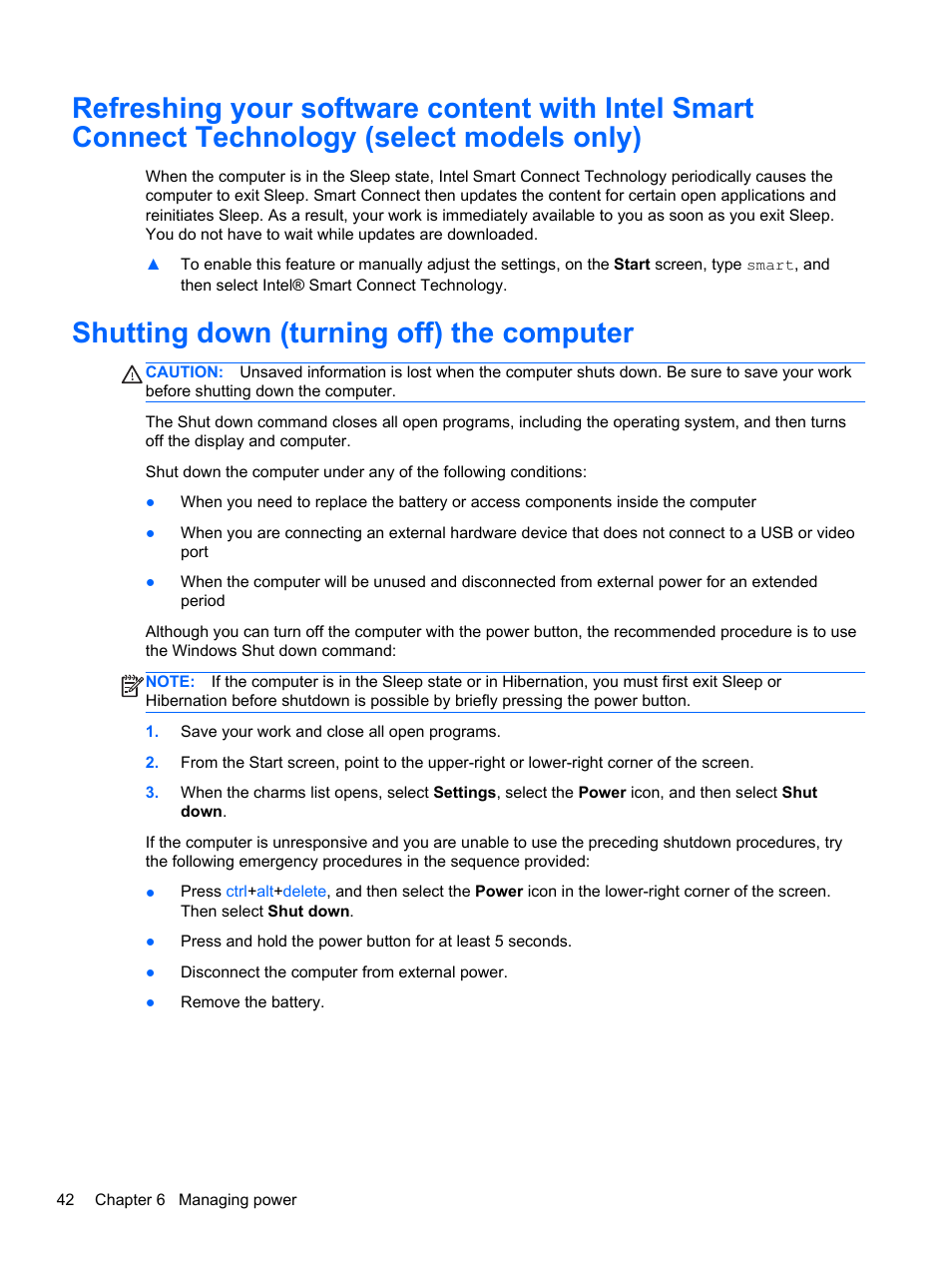 Refreshing your software content with Intel Smart Connect Technology (select models only)

When the computer is in the Sleep state, Intel Smart Connect Technology periodically causes the computer to exit Sleep. Smart Connect then updates the content for certain open applications and reinitiates Sleep. As a result, your work is immediately available to you as soon as you exit Sleep. You do not have to wait while updates are downloaded.

▲ To enable this feature or manually adjust the settings, on the Start screen, type smart, and then select Intel® Smart Connect Technology.

Shutting down (turning off) the computer

CAUTION: Unsaved information is lost when the computer shuts down. Be sure to save your work before shutting down the computer.

The Shut down command closes all open programs, including the operating system, and then turns off the display and computer.

Shut down the computer under any of the following conditions:

● When you need to replace the battery or access components inside the computer

● When you are connecting an external hardware device that does not connect to a USB or video port

● When the computer will be unused and disconnected from external power for an extended period

Although you can turn off the computer with the power button, the recommended procedure is to use the Windows Shut down command:

NOTE: If the computer is in the Sleep state or in Hibernation, you must first exit Sleep or Hibernation before shutdown is possible by briefly pressing the power button.

1. Save your work and close all open programs.

2. From the Start screen, point to the upper-right or lower-right corner of the screen.

3. When the charms list opens, select Settings, select the Power icon, and then select Shut down.

If the computer is unresponsive and you are unable to use the preceding shutdown procedures, try the following emergency procedures in the sequence provided:

● Press ctrl+alt+delete, and then select the Power icon in the lower-right corner of the screen. Then select Shut down.

● Press and hold the power button for at least 5 seconds.

● Disconnect the computer from external power.

● Remove the battery.

42 Chapter 6 Managing power